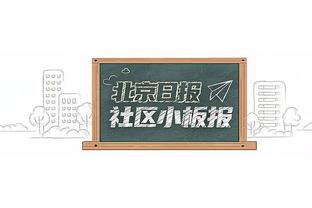 北京日报
社区小板报